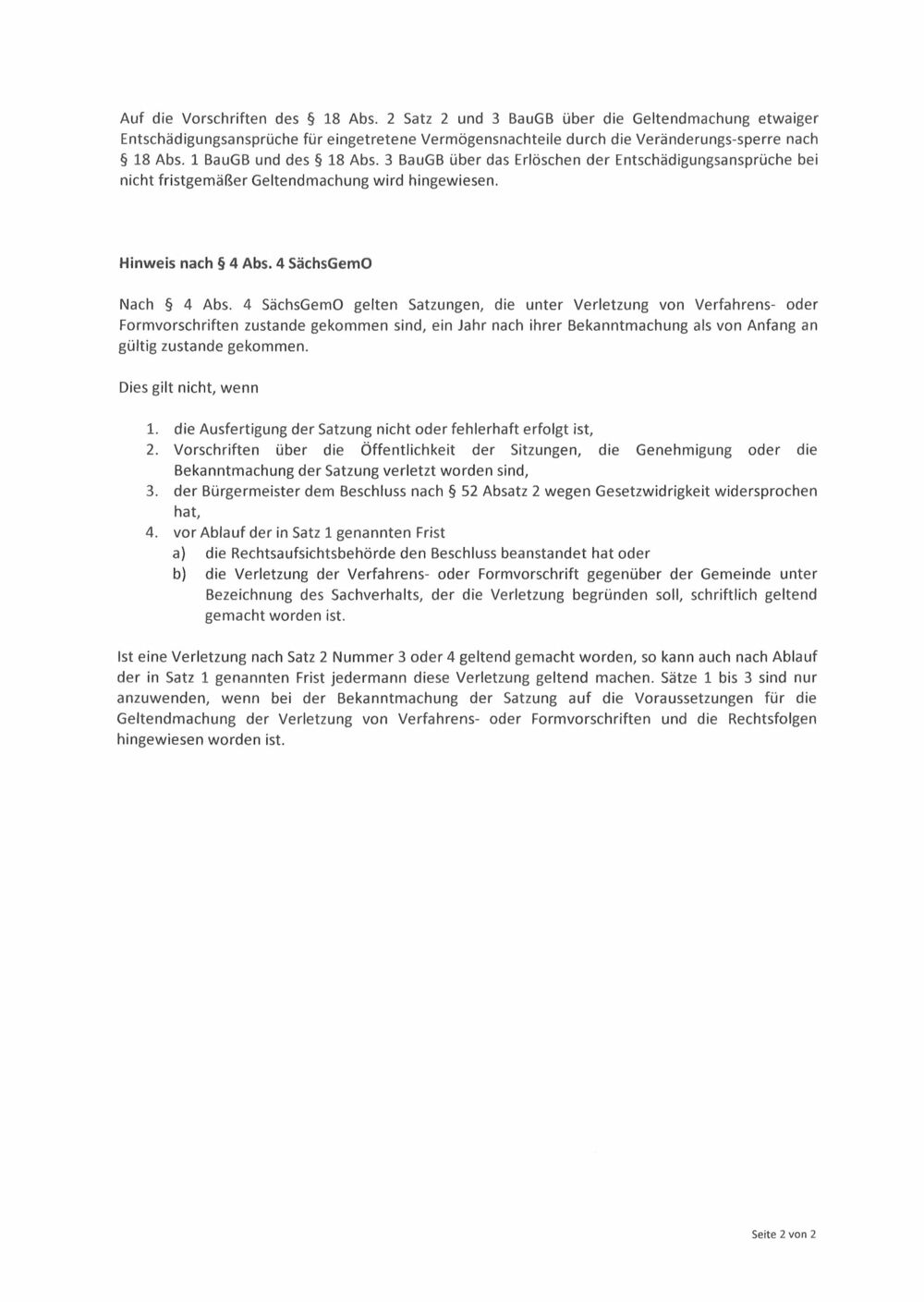 Auf die Vorschriften des § 18 Abs. 2 Satz 2 und 3 BauGB über die Geltendmachung etwaiger Entschädigungsansprüche für eingetretene Vermögensnachteile durch die Veränderungs-sperre nach § 18 Abs. 1 BauGB und des § 18 Abs. 3 BauGB über das Erlöschen der Entschädigungsansprüche bei nicht fristgemäßer Geltendmachung wird hingewiesen.

**Hinweis nach § 4 Abs. 4 SächsGemO**

Nach § 4 Abs. 4 SächsGemO gelten Satzungen, die unter Verletzung von Verfahrens- oder Formvorschriften zustande gekommen sind, ein Jahr nach ihrer Bekanntmachung als von Anfang an gültig zustande gekommen.

Dies gilt nicht, wenn

1. die Ausfertigung der Satzung nicht oder fehlerhaft erfolgt ist,
2. Vorschriften über die Öffentlichkeit der Sitzungen, die Genehmigung oder die Bekanntmachung der Satzung verletzt worden sind,
3. der Bürgermeister dem Beschluss nach § 52 Absatz 2 wegen Gesetzwidrigkeit widersprochen hat,
4. vor Ablauf der in Satz 1 genannten Frist
   a) die Rechtsaufsichtsbehörde den Beschluss beanstandet hat oder
   b) die Verletzung der Verfahrens- oder Formvorschrift gegenüber der Gemeinde unter Bezeichnung des Sachverhalts, der die Verletzung begründen soll, schriftlich geltend gemacht worden ist.

Ist eine Verletzung nach Satz 2 Nummer 3 oder 4 geltend gemacht worden, so kann auch nach Ablauf der in Satz 1 genannten Frist jedermann diese Verletzung geltend machen. Sätze 1 bis 3 sind nur anzuwenden, wenn bei der Bekanntmachung der Satzung auf die Voraussetzungen für die Geltendmachung der Verletzung von Verfahrens- oder Formvorschriften und die Rechtsfolgen hingewiesen worden ist.

Seite 2 von 2